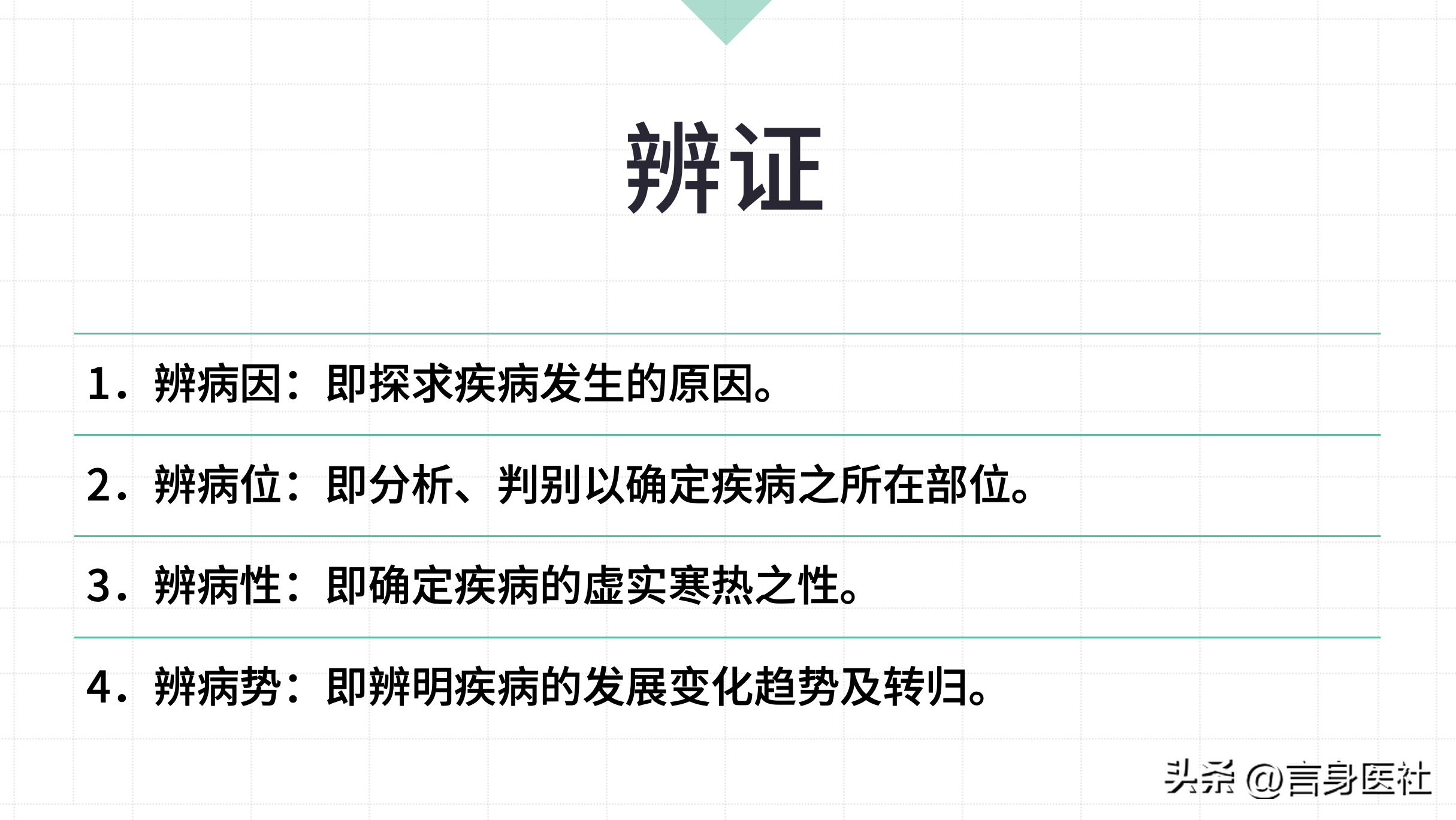 辨证

1. 辨病因：即探求疾病发生的原因。

2. 辨病位：即分析、判别以确定疾病之所在部位。

3. 辨病性：即确定疾病的虚实寒热之性。

4. 辨病势：即辨明疾病的发展变化趋势及转归。

头条 @言身医社